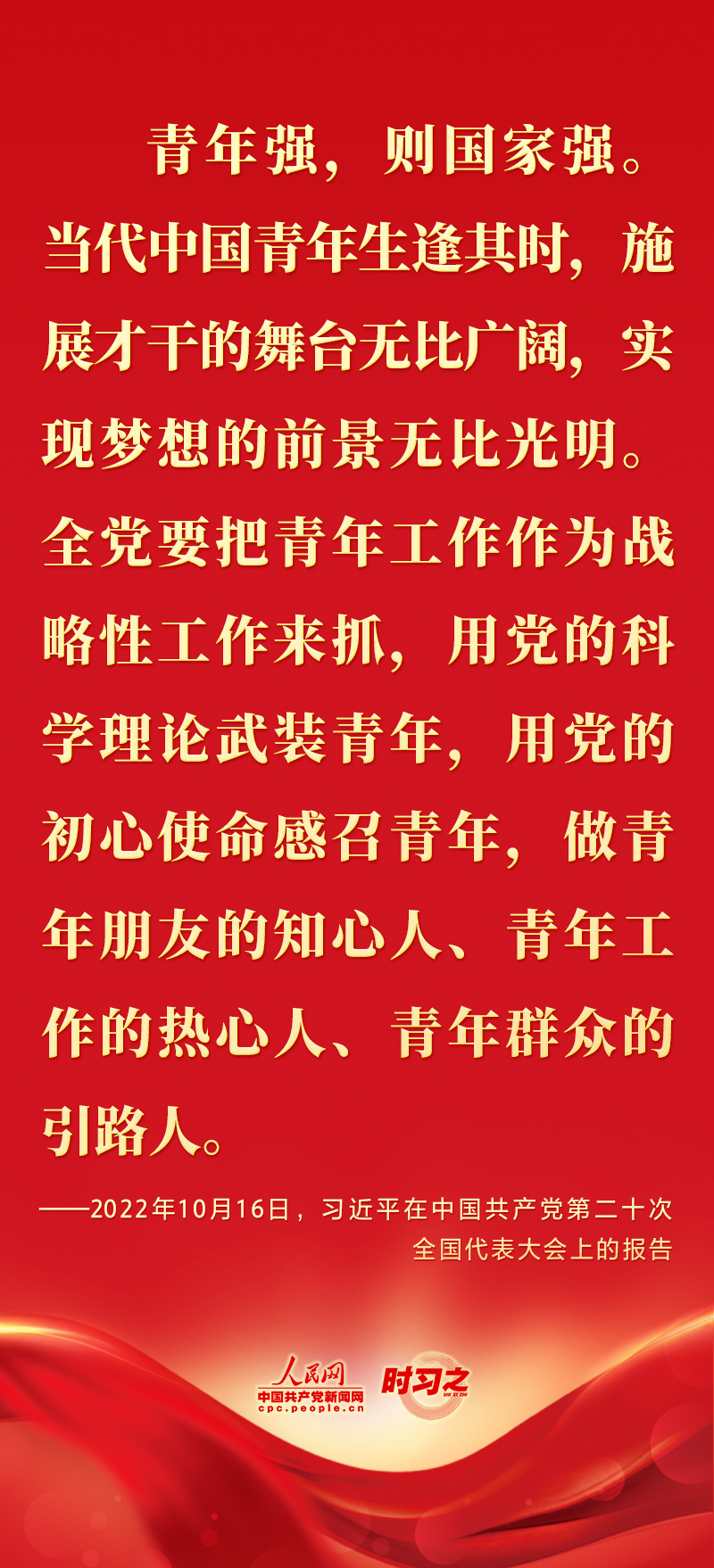 青年强，则国家强。当代中国青年生逢其时，施展才干的舞台无比广阔，实现梦想的前景无比光明。全党要把青年工作作为战略性工作来抓，用党的科学理论武装青年，用党的初心使命感召青年，做青年朋友的知心人、青年工作的热心人、青年群众的引路人。

——2022年10月16日，习近平在中国共产党第二十次全国代表大会上的报告

人民网
中国共产党新闻网
cpc.people.cn
时习之